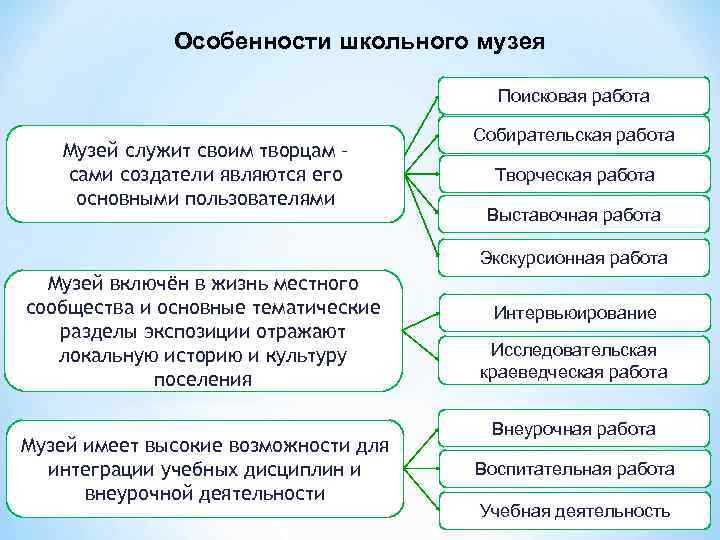 Особенности школьного музея

Музей служит своим творцам - сами создатели являются его основными пользователями

Поисковая работа

Собирательская работа

Творческая работа

Выставочная работа

Экскурсионная работа

Музей включён в жизнь местного сообщества и основные тематические разделы экспозиции отражают локальную историю и культуру поселения

Интервьюирование

Исследовательская краеведческая работа

Музей имеет высокие возможности для интеграции учебных дисциплин и внеурочной деятельности

Внеурочная работа

Воспитательная работа

Учебная деятельность